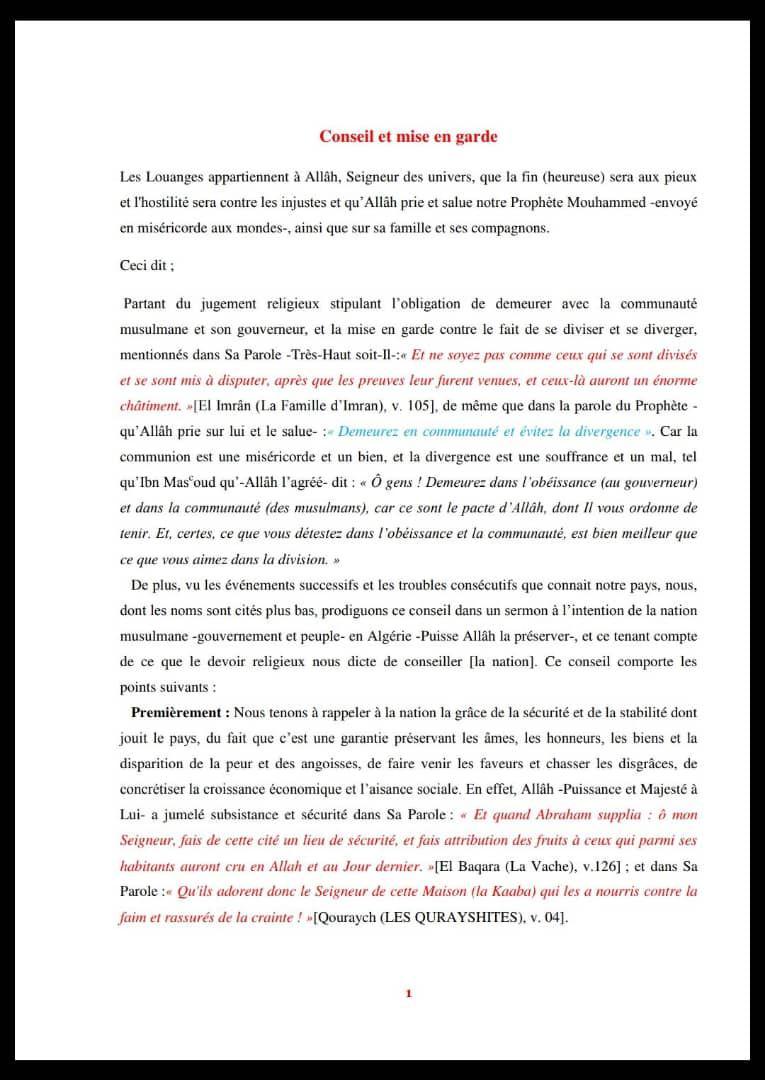 Conseil et mise en garde

Les Louanges appartiennent à Allâh, Seigneur des univers, que la fin (heureuse) sera aux pieux et l'hostilité sera contre les injustes et qu'Allâh prie et salue notre Prophète Mouhammed -envoyé en miséricorde aux mondes-, ainsi que sur sa famille et ses compagnons.

Ceci dit ;

Partant du jugement religieux stipulant l'obligation de demeurer avec la communauté musulmane et son gouverneur, et la mise en garde contre le fait de se diviser et se diverger, mentionnés dans Sa Parole -Très-Haut soit-Il-:« Et ne soyez pas comme ceux qui se sont divisés et se sont mis à disputer, après que les preuves leur furent venues, et ceux-là auront un énorme châtiment. »[El Imrân (La Famille d'Imran), v. 105], de même que dans la parole du Prophète -qu'Allâh prie sur lui et le salue- :« Demeurez en communauté et évitez la divergence ». Car la communion est une miséricorde et un bien, et la divergence est une souffrance et un mal, tel qu'Ibn Mas$^c$oud qu'-Allâh l'agréé- dit : « Ô gens ! Demeurez dans l'obéissance (au gouverneur) et dans la communauté (des musulmans), car ce sont le pacte d'Allâh, dont Il vous ordonne de tenir. Et, certes, ce que vous détestez dans l'obéissance et la communauté, est bien meilleur que ce que vous aimez dans la division. »

De plus, vu les événements successifs et les troubles consécutifs que connait notre pays, nous, dont les noms sont cités plus bas, prodiguons ce conseil dans un sermon à l'intention de la nation musulmane -gouvernement et peuple- en Algérie -Puisse Allâh la préserver-, et ce tenant compte de ce que le devoir religieux nous dicte de conseiller [la nation]. Ce conseil comporte les points suivants :

Premièrement : Nous tenons à rappeler à la nation la grâce de la sécurité et de la stabilité dont jouit le pays, du fait que c'est une garantie préservant les âmes, les honneurs, les biens et la disparition de la peur et des angoisses, de faire venir les faveurs et chasser les disgrâces, de concrétiser la croissance économique et l'aisance sociale. En effet, Allâh -Puissance et Majesté à Lui- a jumelé subsistance et sécurité dans Sa Parole : « Et quand Abraham supplia : ô mon Seigneur, fais de cette cité un lieu de sécurité, et fais attribution des fruits à ceux qui parmi ses habitants auront cru en Allah et au Jour dernier. »[El Baqara (La Vache), v.126] ; et dans Sa Parole :« Qu'ils adorent donc le Seigneur de cette Maison (la Kaaba) qui les a nourris contre la faim et rassurés de la crainte ! »[Qouraych (LES QURAYSHITES), v. 04].

1